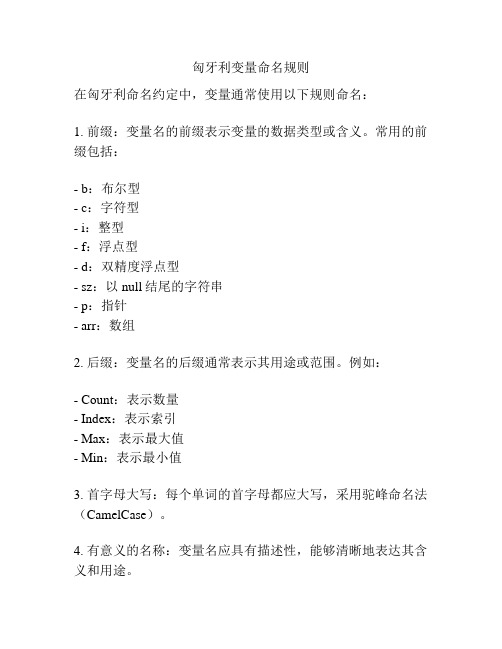 匈牙利变量命名规则

在匈牙利命名约定中，变量通常使用以下规则命名：

1. 前缀：变量名的前缀表示变量的数据类型或含义。常用的前缀包括：

- b：布尔型
- c：字符型
- i：整型
- f：浮点型
- d：双精度浮点型
- sz：以 null 结尾的字符串
- p：指针
- arr：数组

2. 后缀：变量名的后缀通常表示其用途或范围。例如：

- Count：表示数量
- Index：表示索引
- Max：表示最大值
- Min：表示最小值

3. 首字母大写：每个单词的首字母都应大写，采用驼峰命名法（CamelCase）。

4. 有意义的名称：变量名应具有描述性，能够清晰地表达其含义和用途。